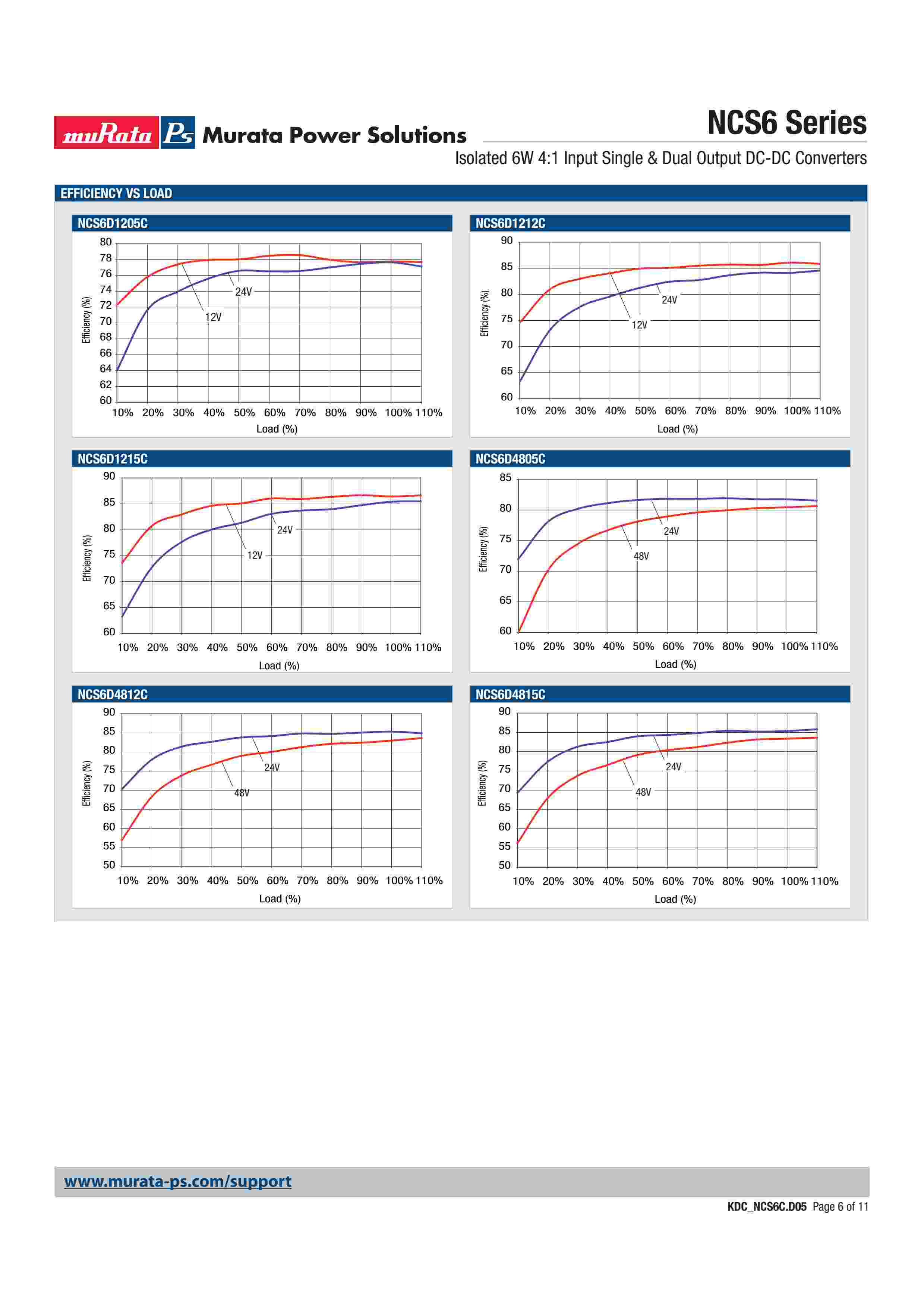 muRata Ps Murata Power Solutions

NCS6 Series

Isolated 6W 4:1 Input Single & Dual Output DC-DC Converters

EFFICIENCY VS LOAD

NCS6D1205C

80 78 76 74 72 70 68 66 64 62 60

Efficiency (%)

24V

12V

10% 20% 30% 40% 50% 60% 70% 80% 90% 100% 110%

Load (%)

NCS6D1212C

90 85 80 75 70 65 60

Efficiency (%)

24V

12V

10% 20% 30% 40% 50% 60% 70% 80% 90% 100% 110%

Load (%)

NCS6D1215C

90 85 80 75 70 65 60

Efficiency (%)

24V

12V

10% 20% 30% 40% 50% 60% 70% 80% 90% 100% 110%

Load (%)

NCS6D4805C

85 80 75 70 65 60

Efficiency (%)

24V

48V

10% 20% 30% 40% 50% 60% 70% 80% 90% 100% 110%

Load (%)

NCS6D4812C

90 85 80 75 70 65 60 55 50

Efficiency (%)

24V

48V

10% 20% 30% 40% 50% 60% 70% 80% 90% 100% 110%

Load (%)

NCS6D4815C

90 85 80 75 70 65 60 55 50

Efficiency (%)

24V

48V

10% 20% 30% 40% 50% 60% 70% 80% 90% 100% 110%

Load (%)

www.murata-ps.com/support

KDC_NCS6C.D05 Page 6 of 11